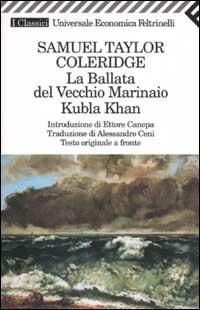 I Classici Universale Economica Feltrinelli

SAMUEL TAYLOR COLERIDGE
La Ballata del Vecchio Marinaio
Kubla Khan

Introduzione di Ettore Canepa
Traduzione di Alessandro Ceni
Testo originale a fronte